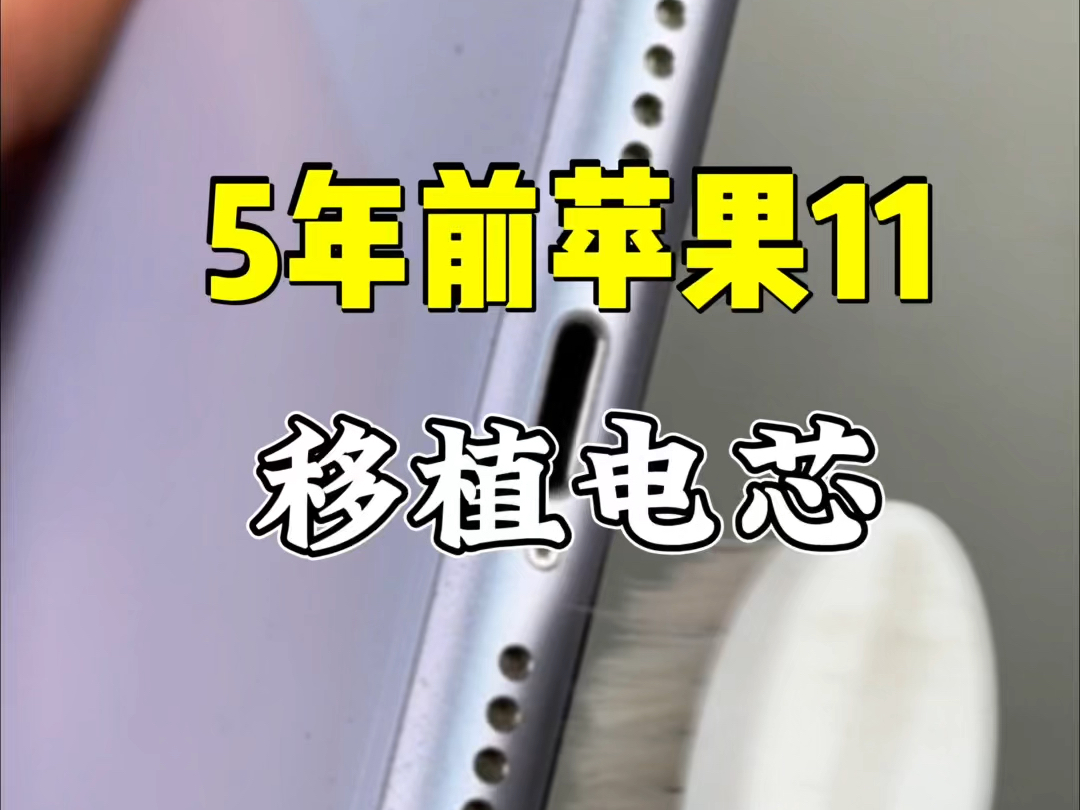 5年前苹果11

移植电芯